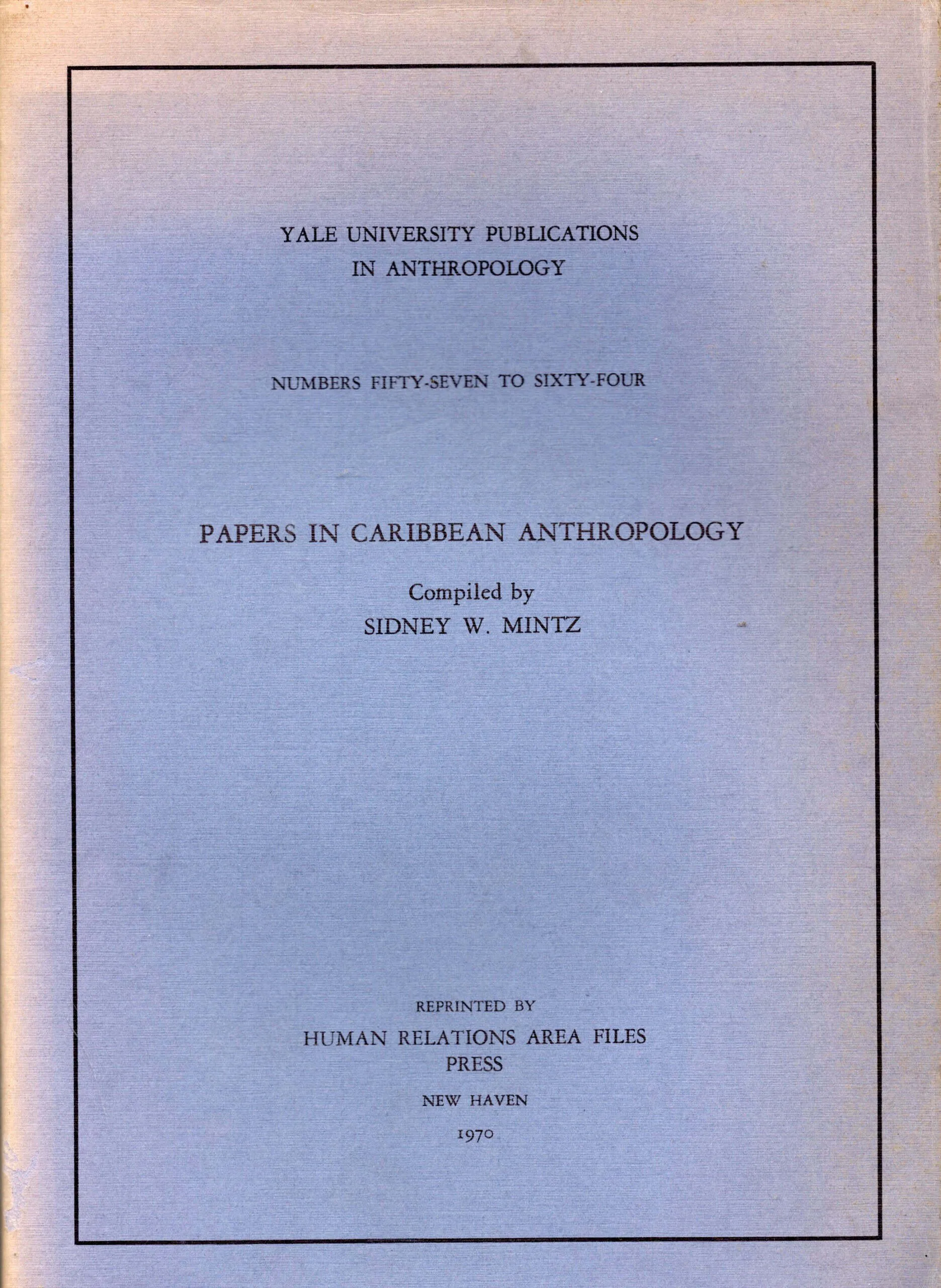 YALE UNIVERSITY PUBLICATIONS
IN ANTHROPOLOGY

NUMBERS FIFTY-SEVEN TO SIXTY-FOUR

PAPERS IN CARIBBEAN ANTHROPOLOGY

Compiled by
SIDNEY W. MINTZ

REPRINTED BY
HUMAN RELATIONS AREA FILES
PRESS
NEW HAVEN
1970